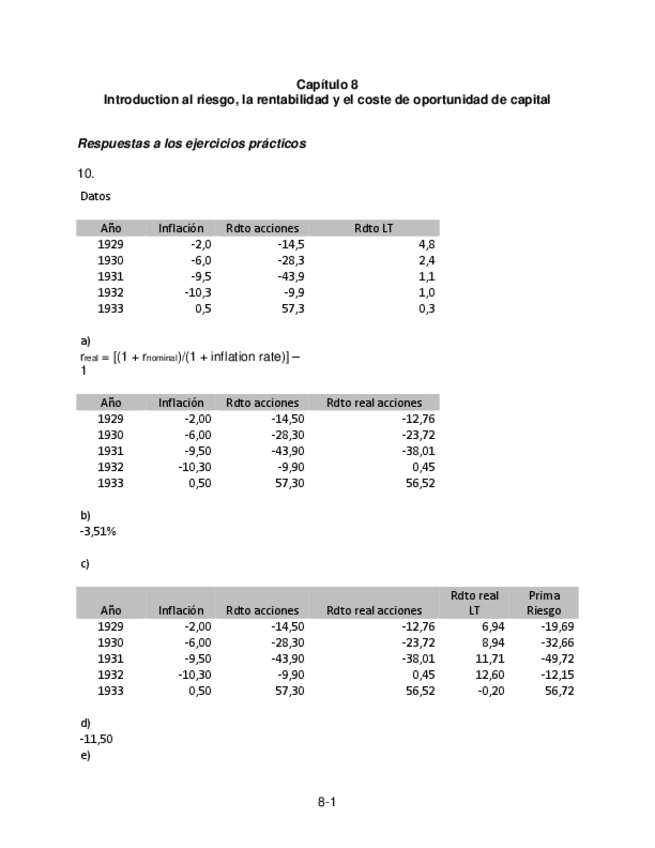 Capítulo 8
Introduction al riesgo, la rentabilidad y el coste de oportunidad de capital

Respuestas a los ejercicios prácticos

10.

Datos

| Año | Inflación | Rdto acciones | Rdto LT |
|---|---|---|---|
| 1929 | -2,0 | -14,5 | 4,8 |
| 1930 | -6,0 | -28,3 | 2,4 |
| 1931 | -9,5 | -43,9 | 1,1 |
| 1932 | -10,3 | -9,9 | 1,0 |
| 1933 | 0,5 | 57,3 | 0,3 |

a)
$r_{real} = [(1 + r_{nominal})/(1 + \text{inflation rate})] - 1$

| Año | Inflación | Rdto acciones | Rdto real acciones |
|---|---|---|---|
| 1929 | -2,00 | -14,50 | -12,76 |
| 1930 | -6,00 | -28,30 | -23,72 |
| 1931 | -9,50 | -43,90 | -38,01 |
| 1932 | -10,30 | -9,90 | 0,45 |
| 1933 | 0,50 | 57,30 | 56,52 |

b)
-3,51%

c)

| Año | Inflación | Rdto acciones | Rdto real acciones | Rdto real LT | Prima Riesgo |
|---|---|---|---|---|---|
| 1929 | -2,00 | -14,50 | -12,76 | 6,94 | -19,69 |
| 1930 | -6,00 | -28,30 | -23,72 | 8,94 | -32,66 |
| 1931 | -9,50 | -43,90 | -38,01 | 11,71 | -49,72 |
| 1932 | -10,30 | -9,90 | 0,45 | 12,60 | -12,15 |
| 1933 | 0,50 | 57,30 | 56,52 | -0,20 | 56,72 |

d)
-11,50
e)

8-1